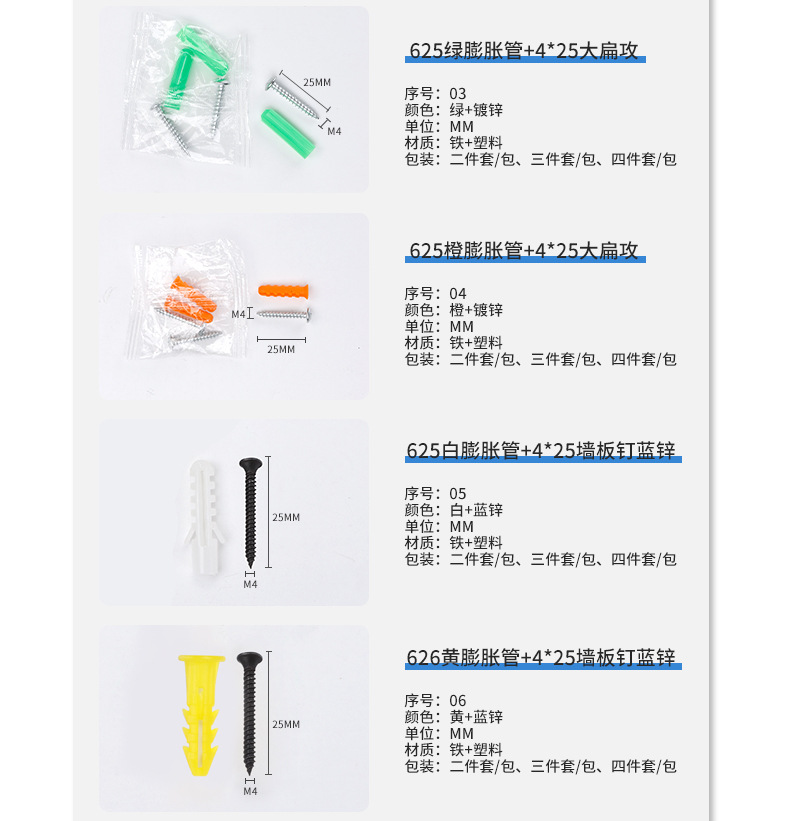 25MM
M4

625绿膨胀管+4*25大扁攻

序号：03
颜色：绿+镀锌
单位：MM
材质：铁+塑料
包装：二件套/包、三件套/包、四件套/包

M4
25MM

625橙膨胀管+4*25大扁攻

序号：04
颜色：橙+镀锌
单位：MM
材质：铁+塑料
包装：二件套/包、三件套/包、四件套/包

25MM
M4

625白膨胀管+4*25墙板钉蓝锌

序号：05
颜色：白+蓝锌
单位：MM
材质：铁+塑料
包装：二件套/包、三件套/包、四件套/包

25MM
M4

626黄膨胀管+4*25墙板钉蓝锌

序号：06
颜色：黄+蓝锌
单位：MM
材质：铁+塑料
包装：二件套/包、三件套/包、四件套/包